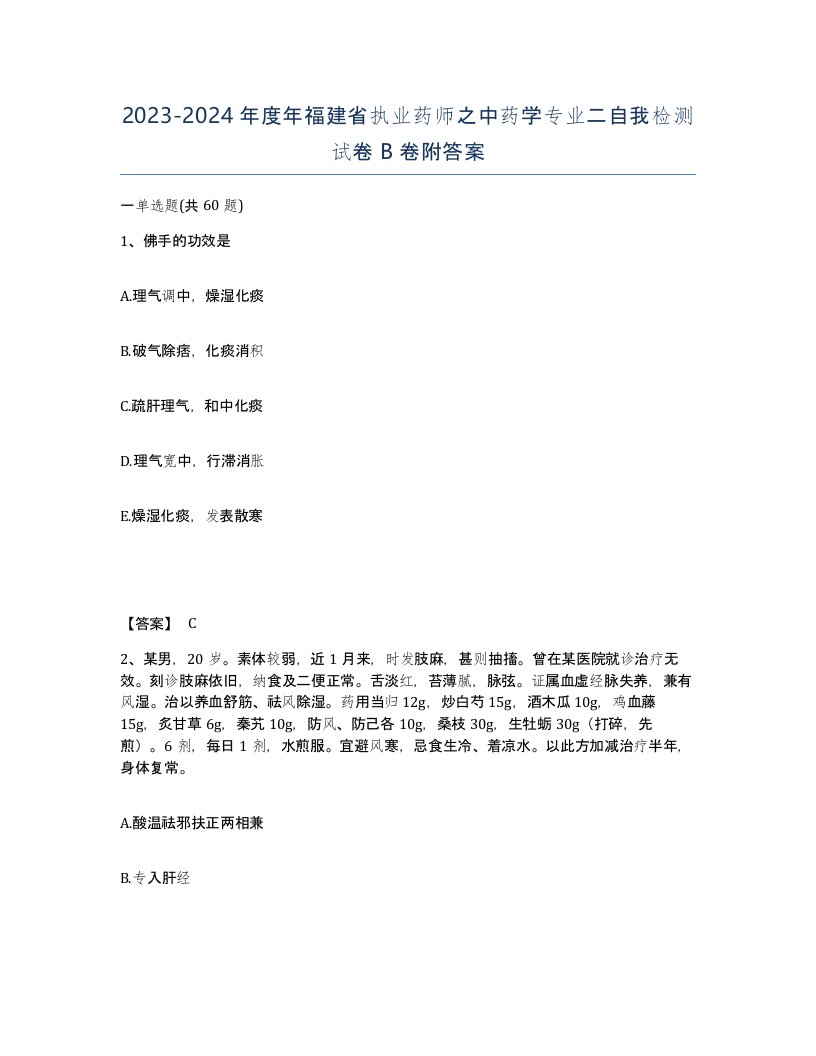 2023-2024年度年福建省执业药师之中药学专业二自我检测试卷B卷附答案

一单选题(共60题)

1、佛手的功效是

A.理气调中，燥湿化痰

B.破气除痞，化痰消积

C.疏肝理气，和中化痰

D.理气宽中，行滞消胀

E.燥湿化痰，发表散寒

【答案】 C

2、某男，20岁。素体较弱，近1月来，时发肢麻，甚则抽搐。曾在某医院就诊治疗无效。刻诊肢麻依旧，纳食及二便正常。舌淡红，苔薄腻，脉弦。证属血虚经脉失养，兼有风湿。治以养血舒筋、祛风除湿。药用当归12g，炒白芍15g，酒木瓜10g，鸡血藤15g，炙甘草6g，秦艽10g，防风、防己各10g，桑枝30g，生牡蛎30g（打碎，先煎）。6剂，每日1剂，水煎服。宜避风寒，忌食生冷、着凉水。以此方加减治疗半年，身体复常。

A.酸温祛邪扶正两相兼

B.专入肝经